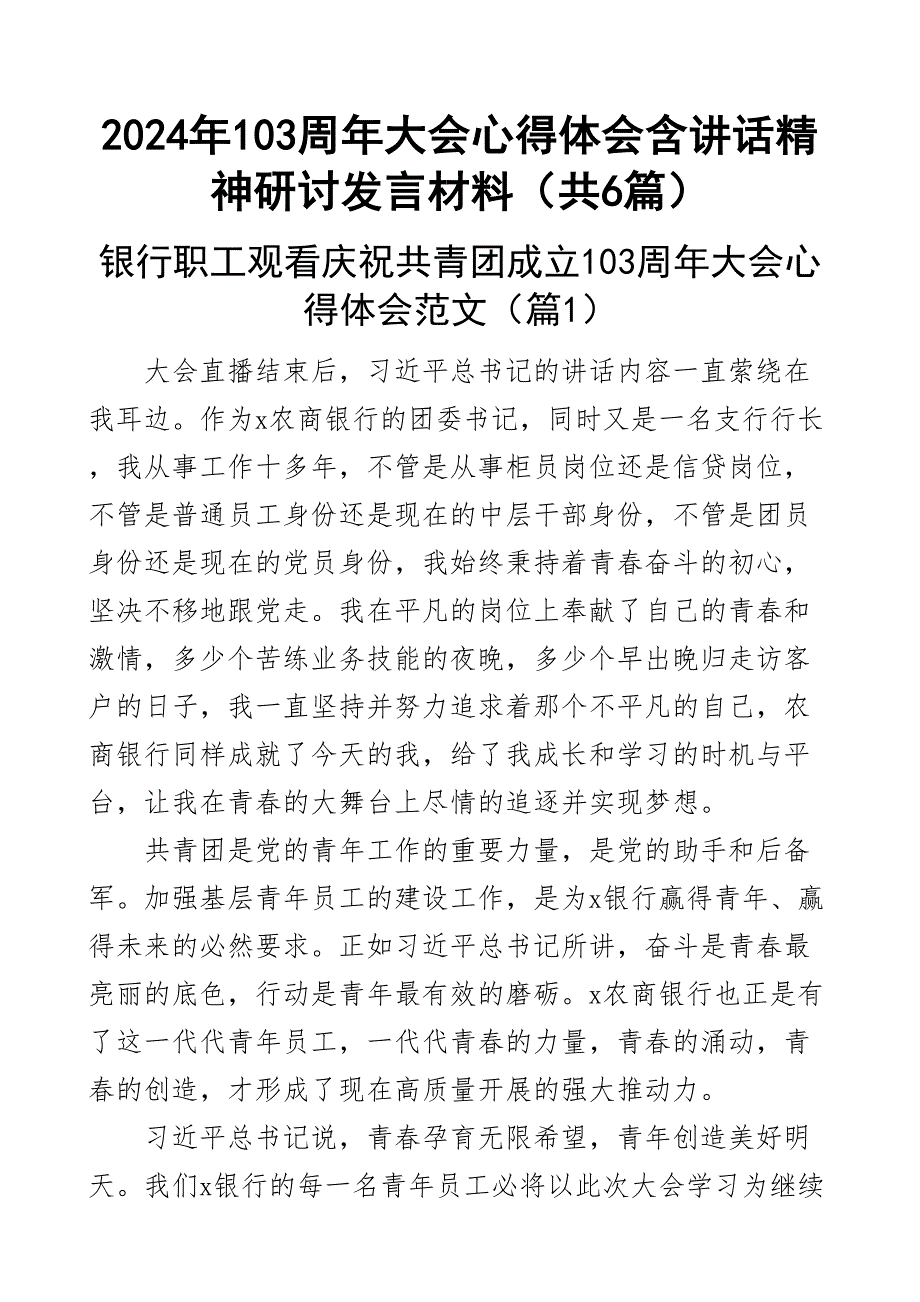 2024年103周年大会心得体会含讲话精神研讨发言材料（共6篇）

银行职工观看庆祝共青团成立103周年大会心得体会范文（篇1）

大会直播结束后，习近平总书记的讲话内容一直萦绕在我耳边。作为x农商银行的团委书记，同时又是一名支行行长，我从事工作十多年，不管是从事柜员岗位还是信贷岗位，不管是普通员工身份还是现在的中层干部身份，不管是团员身份还是现在的党员身份，我始终秉持着青春奋斗的初心，坚决不移地跟党走。我在平凡的岗位上奉献了自己的青春和激情，多少个苦练业务技能的夜晚，多少个早出晚归走访客户的日子，我一直坚持并努力追求着那个不平凡的自己，农商银行同样成就了今天的我，给了我成长和学习的时机与平台，让我在青春的大舞台上尽情的追逐并实现梦想。

共青团是党的青年工作的重要力量，是党的助手和后备军。加强基层青年员工的建设工作，是为x银行赢得青年、赢得未来的必然要求。正如习近平总书记所讲，奋斗是青春最亮丽的底色，行动是青年最有效的磨砺。x农商银行也正是有了这一代代青年员工，一代代青春的力量，青春的涌动，青春的创造，才形成了现在高质量开展的强大推动力。

习近平总书记说，青春孕育无限希望，青年创造美好明天。我们x银行的每一名青年员工必将以此次大会学习为继续